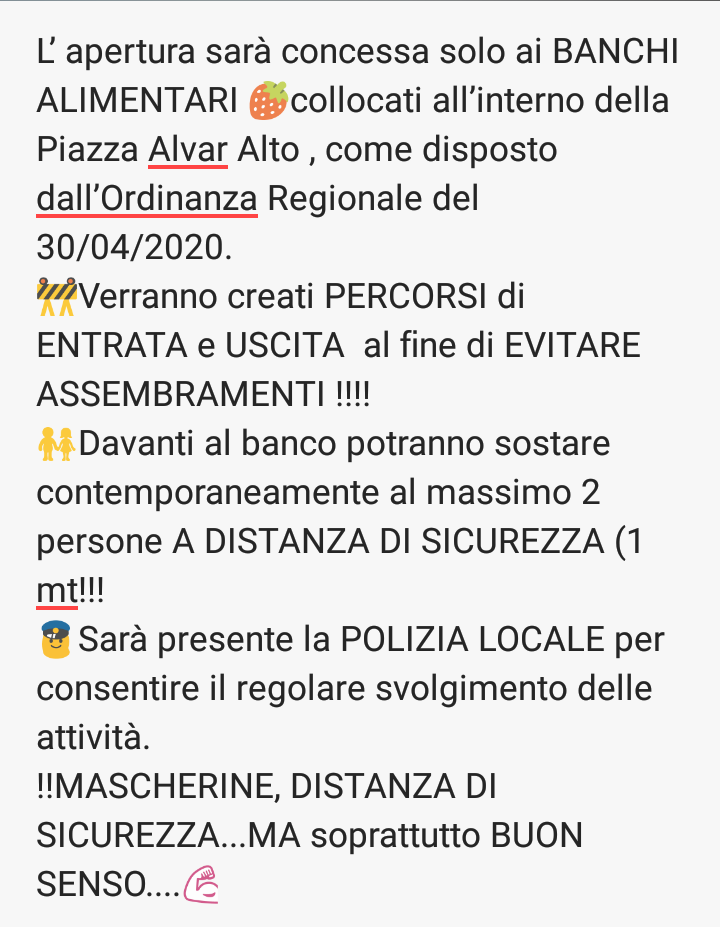 L’ apertura sarà concessa solo ai BANCHI ALIMENTARI 🍓collocati all’interno della Piazza Alvar Alto , come disposto dall’Ordinanza Regionale del 30/04/2020.
🚧Verranno creati PERCORSI di ENTRATA e USCITA  al fine di EVITARE ASSEMBRAMENTI !!!!
👭Davanti al banco potranno sostare contemporaneamente al massimo 2 persone A DISTANZA DI SICUREZZA (1 mt!!!
👮Sarà presente la POLIZIA LOCALE per consentire il regolare svolgimento delle attività.
!!MASCHERINE, DISTANZA DI SICUREZZA...MA soprattutto BUON SENSO....💪